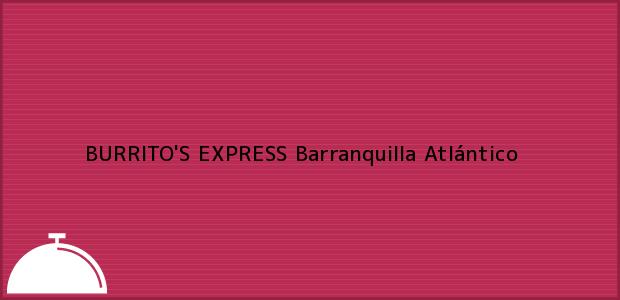 BURRITO'S EXPRESS Barranquilla Atlántico